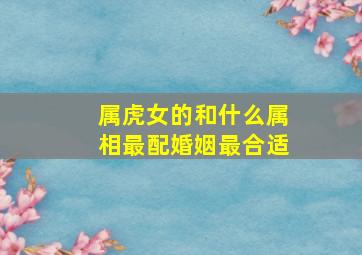 属虎女的和什么属相最配婚姻最合适